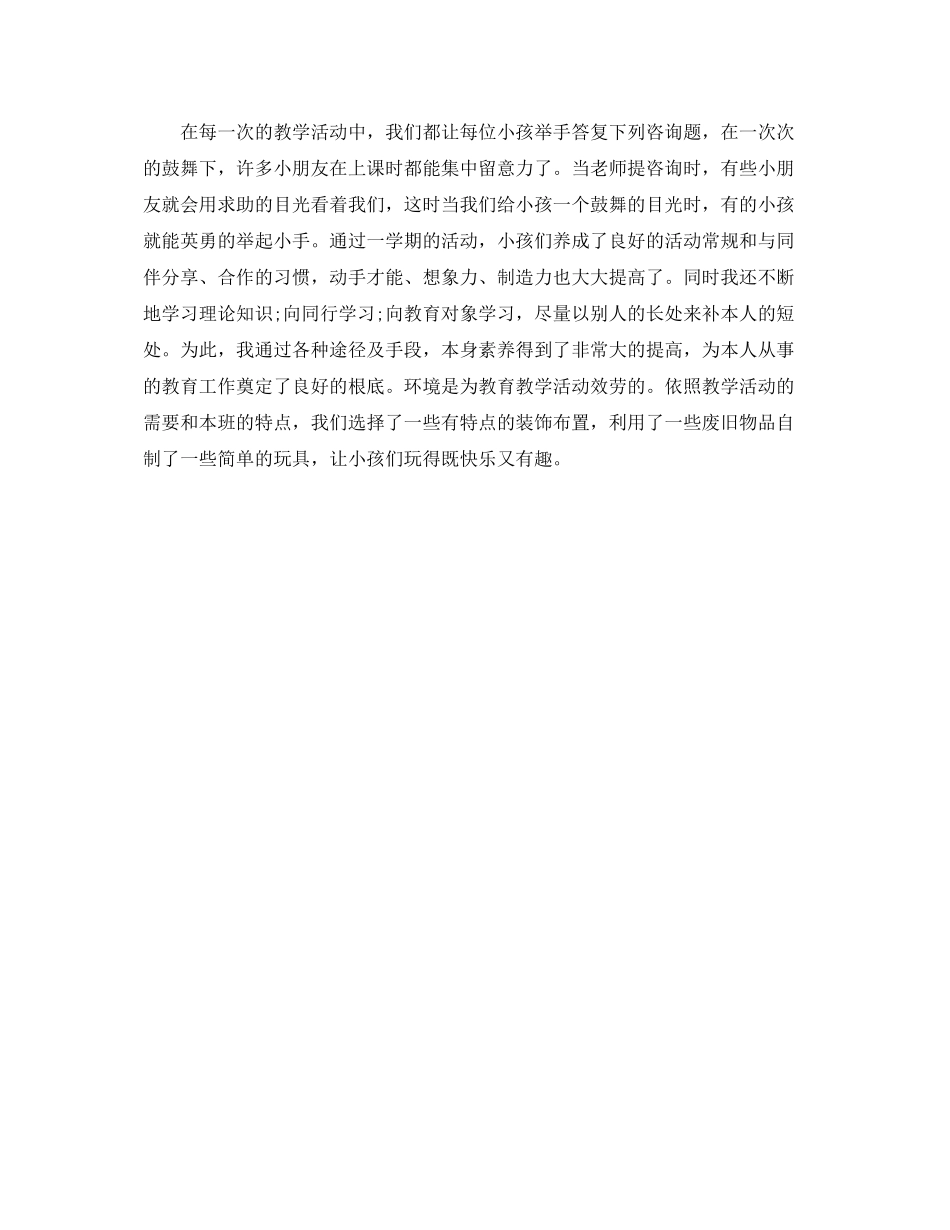 在每一次的教学活动中，我们都让每位小孩举手答复下列咨询题，在一次次的鼓舞下，许多小朋友在上课时都能集中留意力了。当老师提咨询时，有些小朋友就会用求助的目光看着我们，这时当我们给小孩一个鼓舞的目光时，有的小孩就能英勇的举起小手。通过一学期的活动，小孩们养成了良好的活动常规和与同伴分享、合作的习惯，动手才能、想象力、制造力也大大提高了。同时我还不断地学习理论知识;向同行学习;向教育对象学习，尽量以别人的长处来补本人的短处。为此，我通过各种途径及手段，本身素养得到了非常大的提高，为本人从事的教育工作奠定了良好的根底。环境是为教育教学活动效劳的。依照教学活动的需要和本班的特点，我们选择了一些有特点的装饰布置，利用了一些废旧物品自制了一些简单的玩具，让小孩们玩得既快乐又有趣。